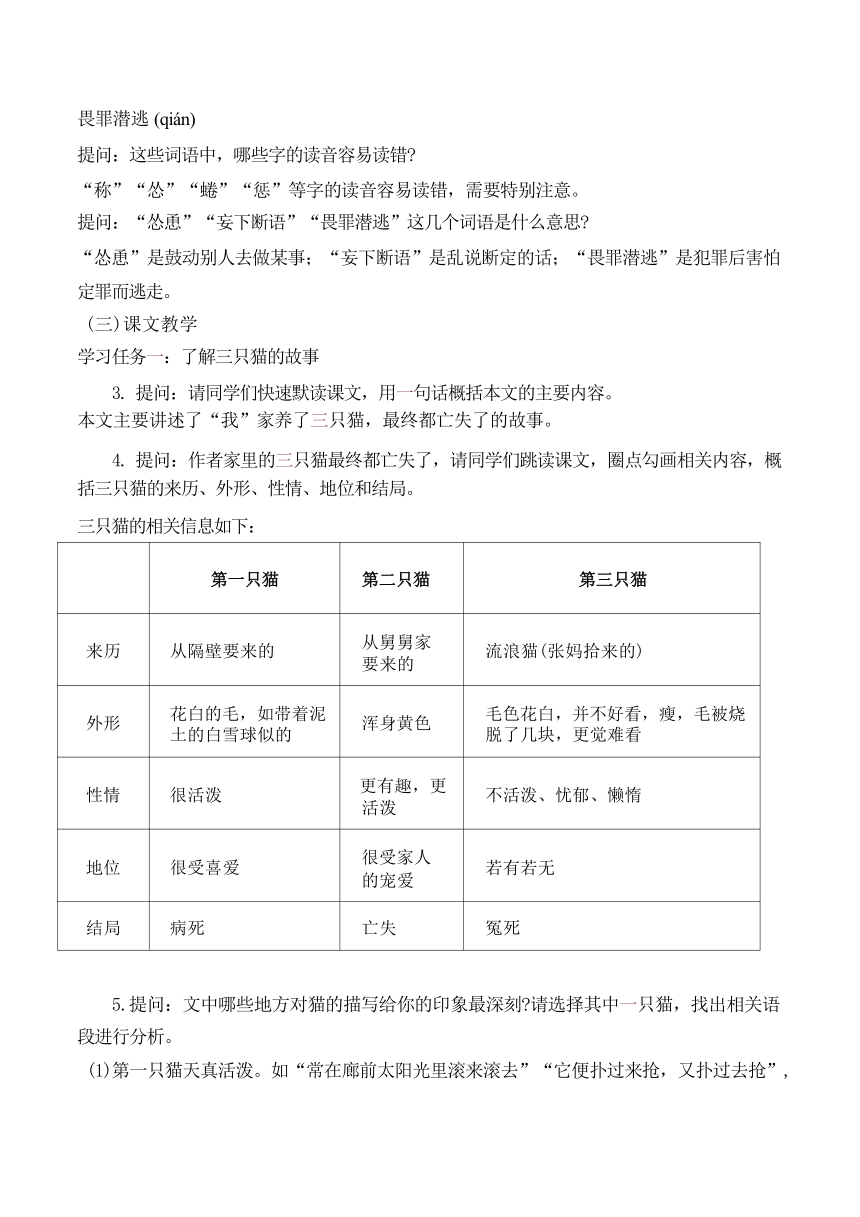 畏罪潜逃 (qián)

提问：这些词语中，哪些字的读音容易读错?

“称”“怂”“蜷”“惩”等字的读音容易读错，需要特别注意。

提问：“怂恿”“妄下断语”“畏罪潜逃”这几个词语是什么意思?

“怂恿”是鼓动别人去做某事；“妄下断语”是乱说断定的话；“畏罪潜逃”是犯罪后害怕定罪而逃走。

(三)课文教学

学习任务一：了解三只猫的故事

3. 提问：请同学们快速默读课文，用一句话概括本文的主要内容。

本文主要讲述了“我”家养了三只猫，最终都亡失了的故事。

4. 提问：作者家里的三只猫最终都亡失了，请同学们跳读课文，圈点勾画相关内容，概括三只猫的来历、外形、性情、地位和结局。

三只猫的相关信息如下：

| | 第一只猫 | 第二只猫 | 第三只猫 |
|---|---|---|---|
| 来历 | 从隔壁要来的 | 从舅舅家要来的 | 流浪猫(张妈拾来的) |
| 外形 | 花白的毛，如带着泥土的白雪球似的 | 浑身黄色 | 毛色花白，并不好看，瘦，毛被烧脱了几块，更觉难看 |
| 性情 | 很活泼 | 更有趣，更活泼 | 不活泼、忧郁、懒惰 |
| 地位 | 很受喜爱 | 很受家人的宠爱 | 若有若无 |
| 结局 | 病死 | 亡失 | 冤死 |

5.提问：文中哪些地方对猫的描写给你的印象最深刻?请选择其中一只猫，找出相关语段进行分析。

(1)第一只猫天真活泼。如“常在廊前太阳光里滚来滚去”“它便扑过来抢，又扑过去抢”，